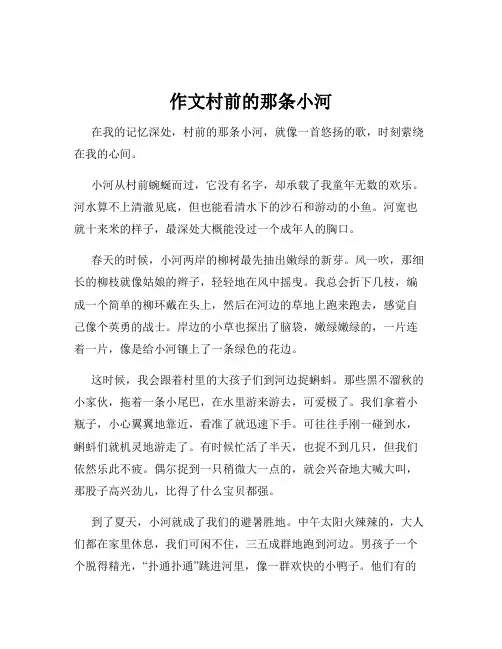 作文村前的那条小河

在我的记忆深处，村前的那条小河，就像一首悠扬的歌，时刻萦绕在我的心间。

小河从村前蜿蜒而过，它没有名字，却承载了我童年无数的欢乐。河水算不上清澈见底，但也能看清水下的沙石和游动的小鱼。河宽也就十来米的样子，最深处大概能没过一个成年人的胸口。

春天的时候，小河两岸的柳树最先抽出嫩绿的新芽。风一吹，那细长的柳枝就像姑娘的辫子，轻轻地在风中摇曳。我总会折下几枝，编成一个简单的柳环戴在头上，然后在河边的草地上跑来跑去，感觉自己像个英勇的战士。岸边的小草也探出了脑袋，嫩绿嫩绿的，一片连着一片，像是给小河镶上了一条绿色的花边。

这时候，我会跟着村里的大孩子们到河边捉蝌蚪。那些黑不溜秋的小家伙，拖着一条小尾巴，在水里游来游去，可爱极了。我们拿着小瓶子，小心翼翼地靠近，看准了就迅速下手。可往往手刚一碰到水，蝌蚪们就机灵地游走了。有时候忙活了半天，也捉不到几只，但我们依然乐此不疲。偶尔捉到一只稍微大一点的，就会兴奋地大喊大叫，那股子高兴劲儿，比得了什么宝贝都强。

到了夏天，小河就成了我们的避暑胜地。中午太阳火辣辣的，大人们都在家里休息，我们可闲不住，三五成群地跑到河边。男孩子一个个脱得精光，“扑通扑通”跳进河里，像一群欢快的小鸭子。他们有的